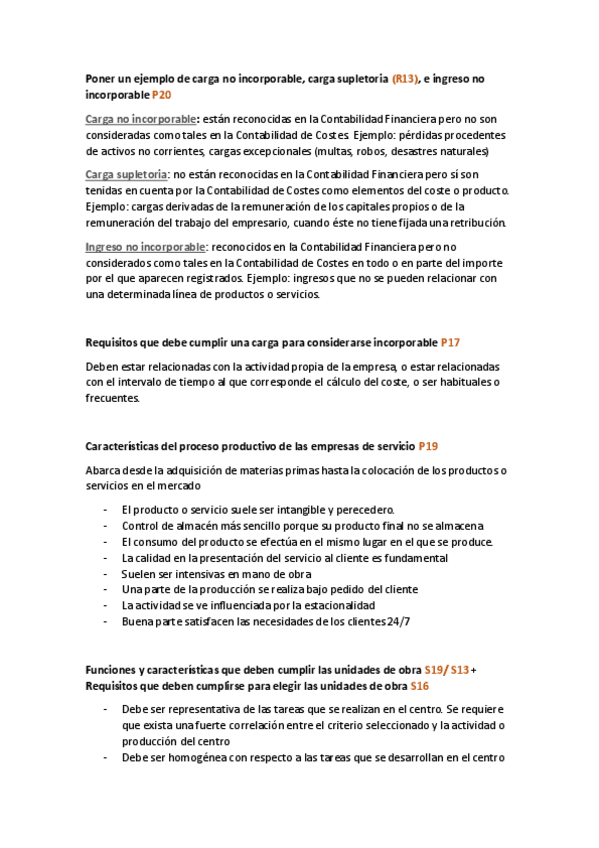 Poner un ejemplo de carga no incorporable, carga supletoria (R13), e ingreso no incorporable P20

Carga no incorporable: están reconocidas en la Contabilidad Financiera pero no son consideradas como tales en la Contabilidad de Costes. Ejemplo: pérdidas procedentes de activos no corrientes, cargas excepcionales (multas, robos, desastres naturales)

Carga supletoria: no están reconocidas en la Contabilidad Financiera pero sí son tenidas en cuenta por la Contabilidad de Costes como elementos del coste o producto. Ejemplo: cargas derivadas de la remuneración de los capitales propios o de la remuneración del trabajo del empresario, cuando éste no tiene fijada una retribución.

Ingreso no incorporable: reconocidos en la Contabilidad Financiera pero no considerados como tales en la Contabilidad de Costes en todo o en parte del importe por el que aparecen registrados. Ejemplo: ingresos que no se pueden relacionar con una determinada línea de productos o servicios.

Requisitos que debe cumplir una carga para considerarse incorporable P17

Deben estar relacionadas con la actividad propia de la empresa, o estar relacionadas con el intervalo de tiempo al que corresponde el cálculo del coste, o ser habituales o frecuentes.

Características del proceso productivo de las empresas de servicio P19

Abarca desde la adquisición de materias primas hasta la colocación de los productos o servicios en el mercado

- El producto o servicio suele ser intangible y perecedero.
- Control de almacén más sencillo porque su producto final no se almacena
- El consumo del producto se efectúa en el mismo lugar en el que se produce.
- La calidad en la presentación del servicio al cliente es fundamental
- Suelen ser intensivas en mano de obra
- Una parte de la producción se realiza bajo pedido del cliente
- La actividad se ve influenciada por la estacionalidad
- Buena parte satisfacen las necesidades de los clientes 24/7

Funciones y características que deben cumplir las unidades de obra S19/ S13 + Requisitos que deben cumplirse para elegir las unidades de obra S16

- Debe ser representativa de las tareas que se realizan en el centro. Se requiere que exista una fuerte correlación entre el criterio seleccionado y la actividad o producción del centro
- Debe ser homogénea con respecto a las tareas que se desarrollan en el centro